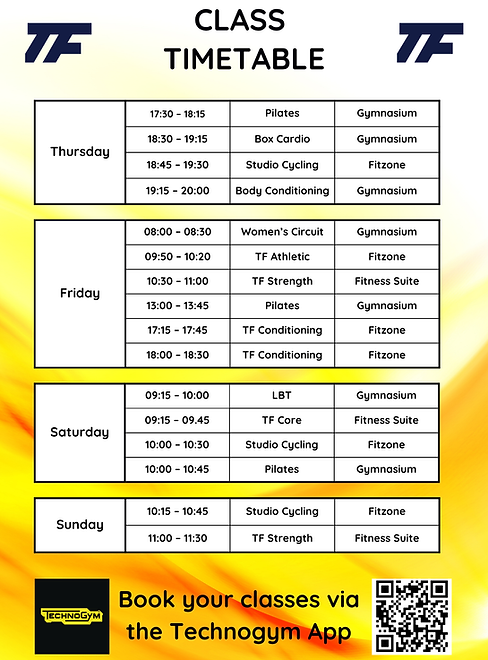 TF

CLASS TIMETABLE

TF

| Thursday | 17:30 - 18:15 | Pilates | Gymnasium |
|---|---|---|---|
| | 18:30 - 19:15 | Box Cardio | Gymnasium |
| | 18:45 - 19:30 | Studio Cycling | Fitzone |
| | 19:15 - 20:00 | Body Conditioning | Gymnasium |

| Friday | 08:00 - 08:30 | Women's Circuit | Gymnasium |
|---|---|---|---|
| | 09:50 - 10:20 | TF Athletic | Fitzone |
| | 10:30 - 11:00 | TF Strength | Fitness Suite |
| | 13:00 - 13:45 | Pilates | Gymnasium |
| | 17:15 - 17:45 | TF Conditioning | Fitzone |
| | 18:00 - 18:30 | TF Conditioning | Fitzone |

| Saturday | 09:15 - 10:00 | LBT | Gymnasium |
|---|---|---|---|
| | 09:15 - 09.45 | TF Core | Fitness Suite |
| | 10:00 - 10:30 | Studio Cycling | Fitzone |
| | 10:00 - 10:45 | Pilates | Gymnasium |

| Sunday | 10:15 - 10:45 | Studio Cycling | Fitzone |
|---|---|---|---|
| | 11:00 - 11:30 | TF Strength | Fitness Suite |

TECHNOGYM

Book your classes via the Technogym App